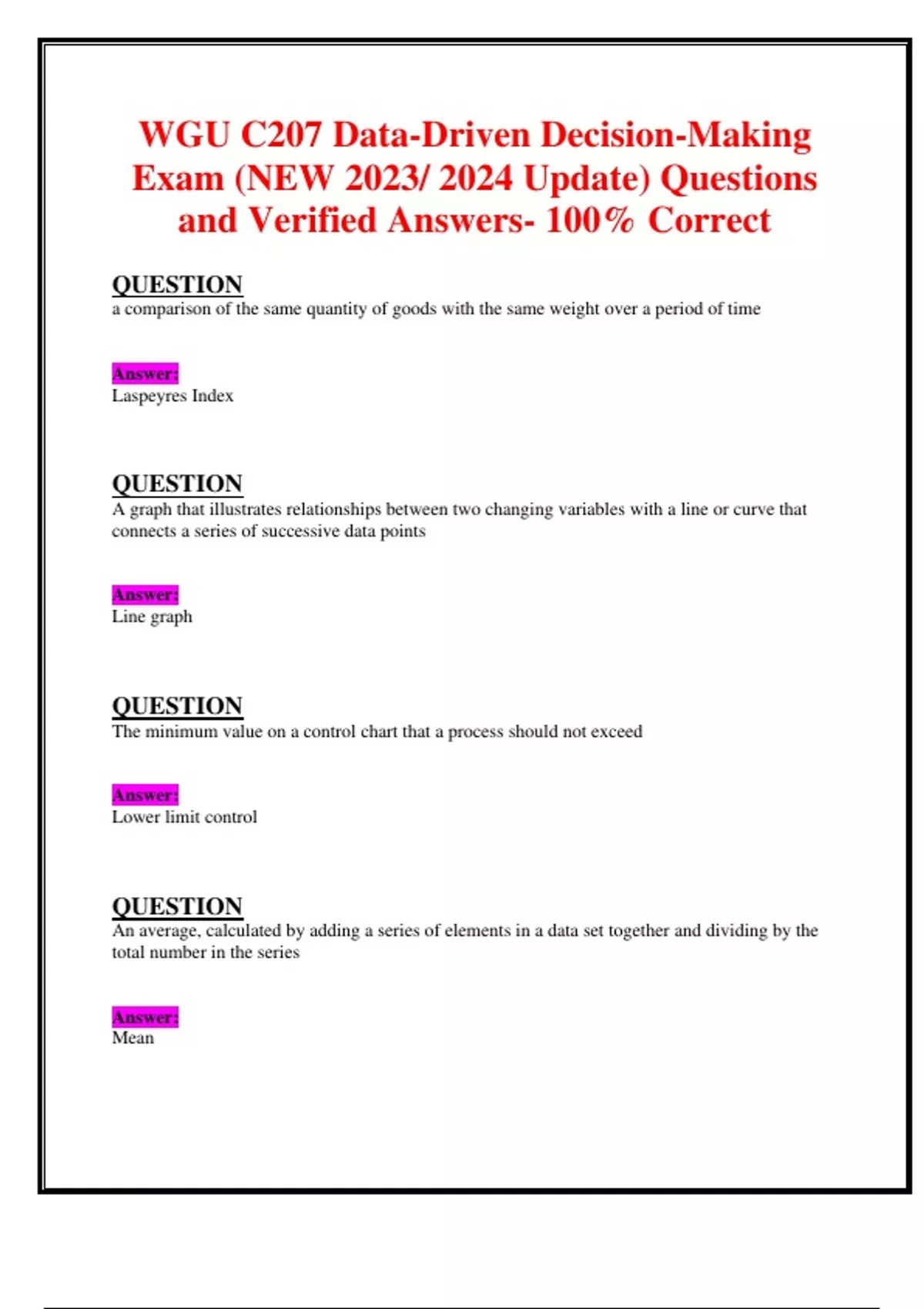 WGU C207 Data-Driven Decision-Making Exam (NEW 2023/ 2024 Update) Questions and Verified Answers- 100% Correct

QUESTION
a comparison of the same quantity of goods with the same weight over a period of time

Answer:
Laspeyres Index

QUESTION
A graph that illustrates relationships between two changing variables with a line or curve that connects a series of successive data points

Answer:
Line graph

QUESTION
The minimum value on a control chart that a process should not exceed

Answer:
Lower limit control

QUESTION
An average, calculated by adding a series of elements in a data set together and dividing by the total number in the series

Answer:
Mean